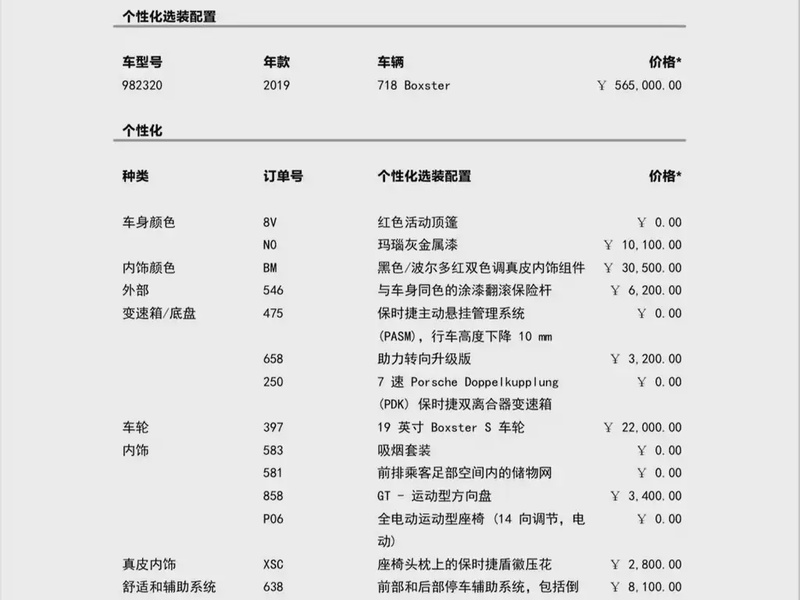 个性化选装配置

| 车型号 | 年款 | 车辆 | 价格* |
|---|---|---|---|
| 982320 | 2019 | 718 Boxster | ￥ 565,000.00 |

个性化

| 种类 | 订单号 | 个性化选装配置 | 价格* |
|---|---|---|---|
| 车身颜色 | 8V | 红色活动顶篷 | ￥ 0.00 |
| | N0 | 玛瑙灰金属漆 | ￥ 10,100.00 |
| 内饰颜色 | BM | 黑色/波尔多红双色调真皮内饰组件 | ￥ 30,500.00 |
| 外部 | 546 | 与车身同色的涂漆翻滚保险杆 | ￥ 6,200.00 |
| 变速箱/底盘 | 475 | 保时捷主动悬挂管理系统 (PASM)，行车高度下降 10 mm | ￥ 0.00 |
| | 658 | 助力转向升级版 | ￥ 3,200.00 |
| | 250 | 7 速 Porsche Doppelkupplung (PDK) 保时捷双离合器变速箱 | ￥ 0.00 |
| 车轮 | 397 | 19 英寸 Boxster S 车轮 | ￥ 22,000.00 |
| 内饰 | 583 | 吸烟套装 | ￥ 0.00 |
| | 581 | 前排乘客足部空间内的储物网 | ￥ 0.00 |
| | 858 | GT - 运动型方向盘 | ￥ 3,400.00 |
| | P06 | 全电动运动型座椅 (14 向调节，电动) | ￥ 0.00 |
| 真皮内饰 | XSC | 座椅头枕上的保时捷盾徽压花 | ￥ 2,800.00 |
| 舒适和辅助系统 | 638 | 前部和后部停车辅助系统，包括倒 | ￥ 8,100.00 |